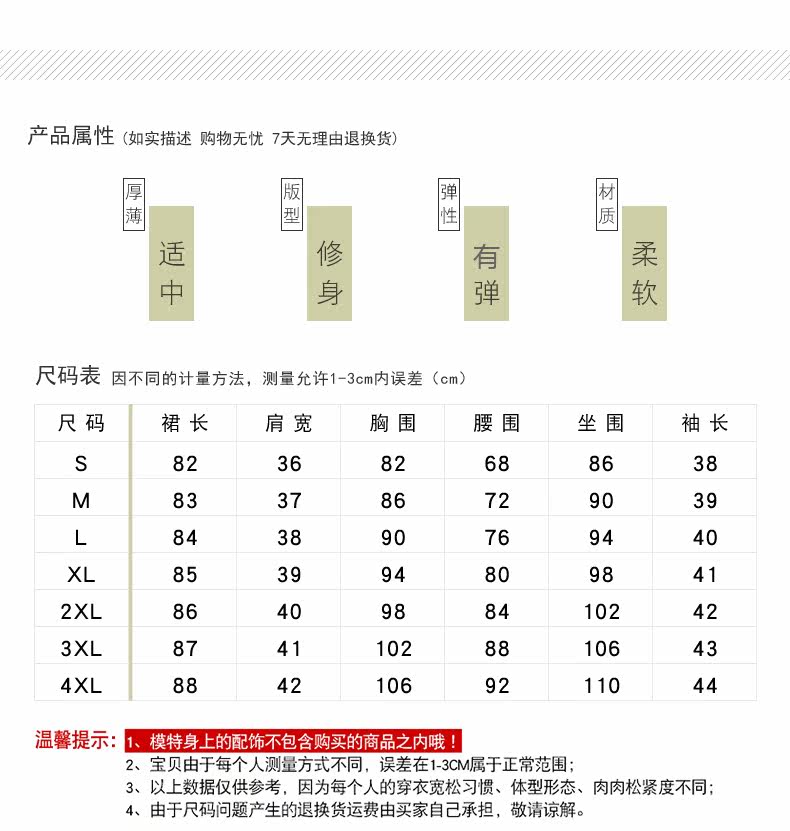 产品属性（如实描述 购物无忧 7天无理由退换货）

厚薄
适中

版型
修身

弹性
有弹

材质
柔软

尺码表 因不同的计量方法，测量允许1-3cm内误差（cm）

| 尺码 | 裙长 | 肩宽 | 胸围 | 腰围 | 坐围 | 袖长 |
|---|---|---|---|---|---|---|
| S | 82 | 36 | 82 | 68 | 86 | 38 |
| M | 83 | 37 | 86 | 72 | 90 | 39 |
| L | 84 | 38 | 90 | 76 | 94 | 40 |
| XL | 85 | 39 | 94 | 80 | 98 | 41 |
| 2XL | 86 | 40 | 98 | 84 | 102 | 42 |
| 3XL | 87 | 41 | 102 | 88 | 106 | 43 |
| 4XL | 88 | 42 | 106 | 92 | 110 | 44 |

温馨提示：1、模特身上的配饰不包含购买的商品之内哦！
2、宝贝由于每个人测量方式不同，误差在1-3CM属于正常范围；
3、以上数据仅供参考，因为每个人的穿衣宽松习惯、体型形态、肉肉松紧度不同；
4、由于尺码问题产生的退换货运费由买家自己承担，敬请谅解。